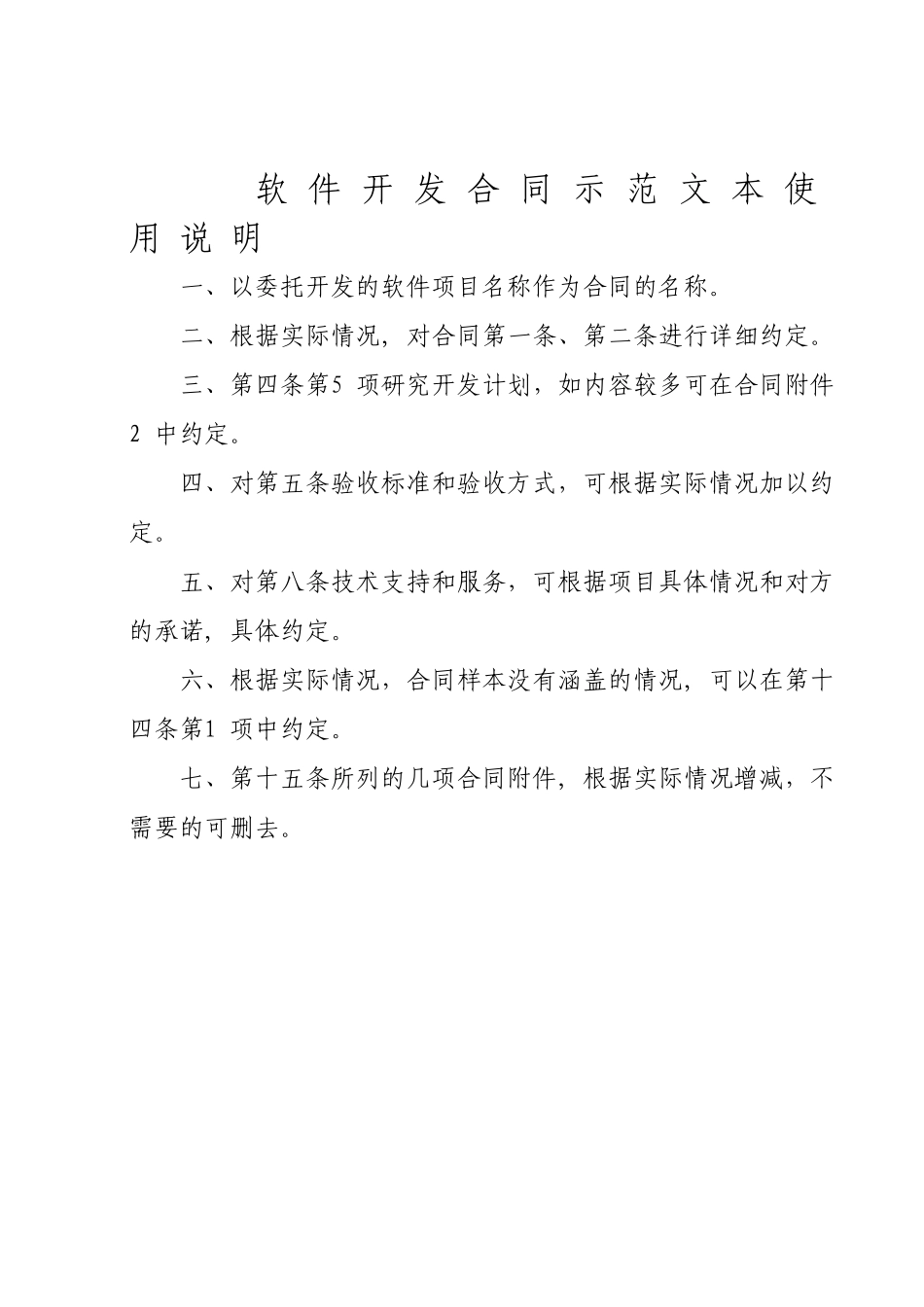 软件开发合同示范文本使用说明

一、以委托开发的软件项目名称作为合同的名称。

二、根据实际情况，对合同第一条、第二条进行详细约定。

三、第四条第5 项研究开发计划，如内容较多可在合同附件2 中约定。

四、对第五条验收标准和验收方式，可根据实际情况加以约定。

五、对第八条技术支持和服务，可根据项目具体情况和对方的承诺，具体约定。

六、根据实际情况，合同样本没有涵盖的情况，可以在第十四条第1 项中约定。

七、第十五条所列的几项合同附件，根据实际情况增减，不需要的可删去。